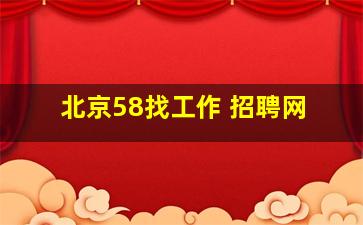 北京58找工作 招聘网